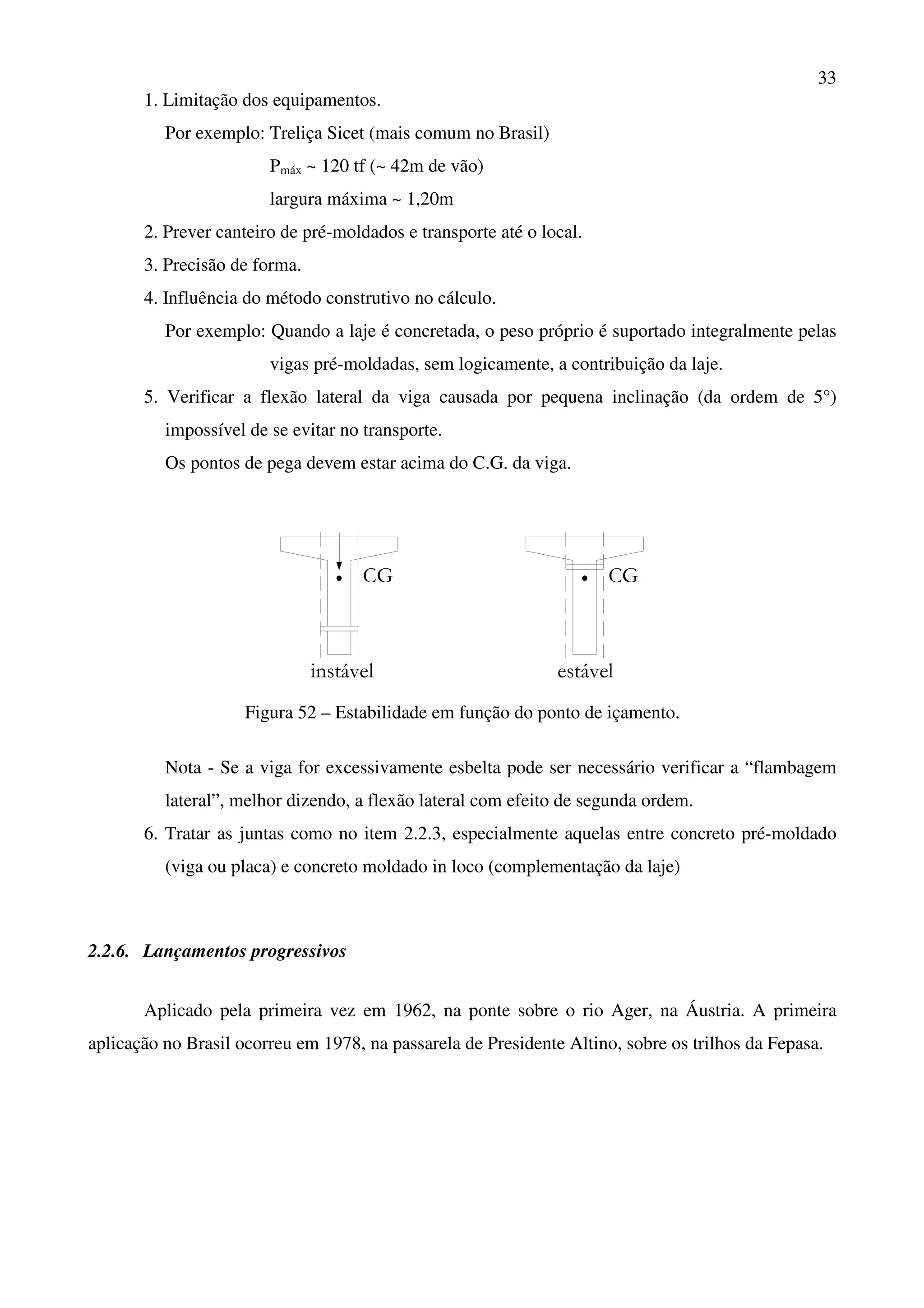 33

1. Limitação dos equipamentos.

Por exemplo: Treliça Sicet (mais comum no Brasil)

$P_{máx}$ ~ 120 tf (~ 42m de vão)

largura máxima ~ 1,20m

2. Prever canteiro de pré-moldados e transporte até o local.

3. Precisão de forma.

4. Influência do método construtivo no cálculo.

Por exemplo: Quando a laje é concretada, o peso próprio é suportado integralmente pelas vigas pré-moldadas, sem logicamente, a contribuição da laje.

5. Verificar a flexão lateral da viga causada por pequena inclinação (da ordem de 5°) impossível de se evitar no transporte.

Os pontos de pega devem estar acima do C.G. da viga.

CG

CG

instável

estável

Figura 52 – Estabilidade em função do ponto de içamento.

Nota - Se a viga for excessivamente esbelta pode ser necessário verificar a “flambagem lateral”, melhor dizendo, a flexão lateral com efeito de segunda ordem.

6. Tratar as juntas como no item 2.2.3, especialmente aquelas entre concreto pré-moldado (viga ou placa) e concreto moldado in loco (complementação da laje)

2.2.6. Lançamentos progressivos

Aplicado pela primeira vez em 1962, na ponte sobre o rio Ager, na Áustria. A primeira aplicação no Brasil ocorreu em 1978, na passarela de Presidente Altino, sobre os trilhos da Fepasa.